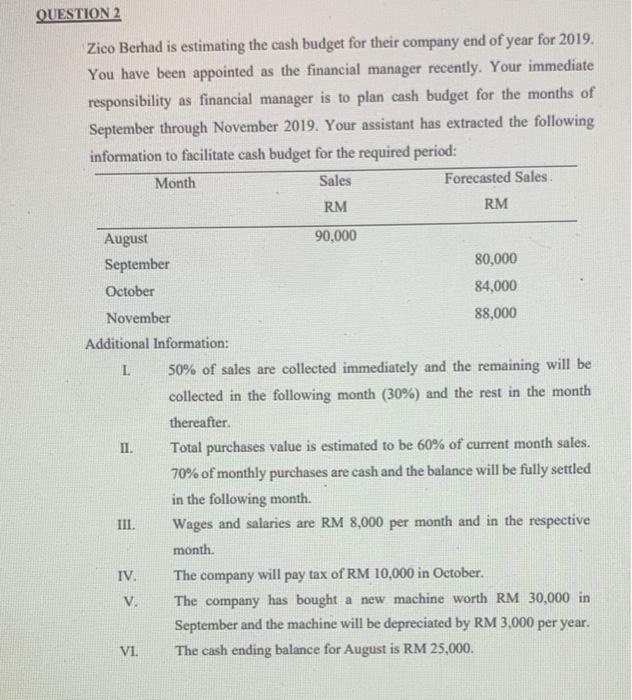 QUESTION 2

Zico Berhad is estimating the cash budget for their company end of year for 2019. You have been appointed as the financial manager recently. Your immediate responsibility as financial manager is to plan cash budget for the months of September through November 2019. Your assistant has extracted the following information to facilitate cash budget for the required period:

| Month | Sales RM | Forecasted Sales. RM |
|---|---|---|
| August | 90,000 | |
| September | | 80,000 |
| October | | 84,000 |
| November | | 88,000 |

Additional Information:

I. 50% of sales are collected immediately and the remaining will be collected in the following month (30%) and the rest in the month thereafter.

II. Total purchases value is estimated to be 60% of current month sales. 70% of monthly purchases are cash and the balance will be fully settled in the following month.

III. Wages and salaries are RM 8,000 per month and in the respective month.

IV. The company will pay tax of RM 10,000 in October.

V. The company has bought a new machine worth RM 30,000 in September and the machine will be depreciated by RM 3,000 per year.

VI. The cash ending balance for August is RM 25,000.